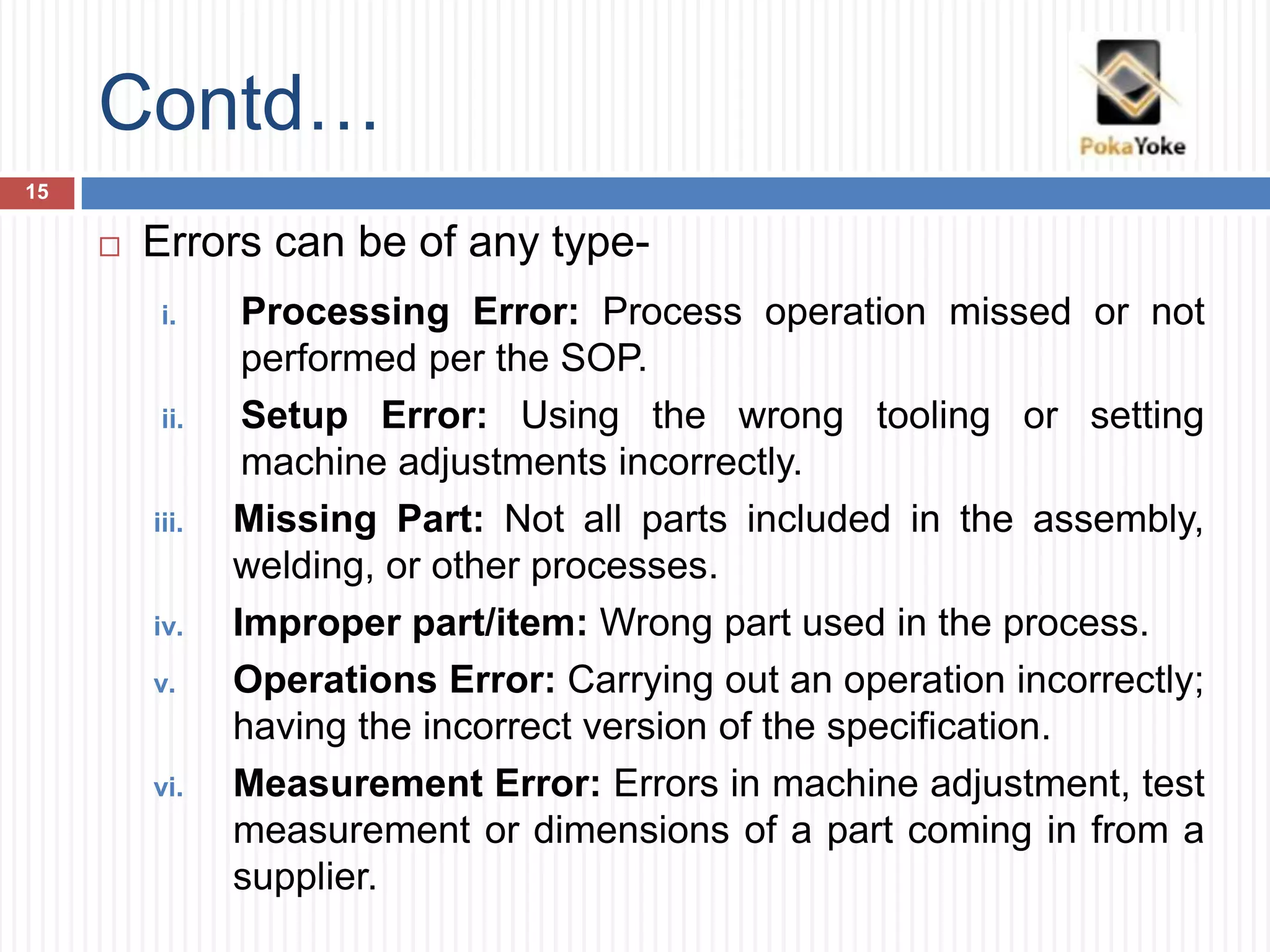 Contd…

PokaYoke

15

Errors can be of any type-

i. Processing Error: Process operation missed or not performed per the SOP.

ii. Setup Error: Using the wrong tooling or setting machine adjustments incorrectly.

iii. Missing Part: Not all parts included in the assembly, welding, or other processes.

iv. Improper part/item: Wrong part used in the process.

v. Operations Error: Carrying out an operation incorrectly; having the incorrect version of the specification.

vi. Measurement Error: Errors in machine adjustment, test measurement or dimensions of a part coming in from a supplier.